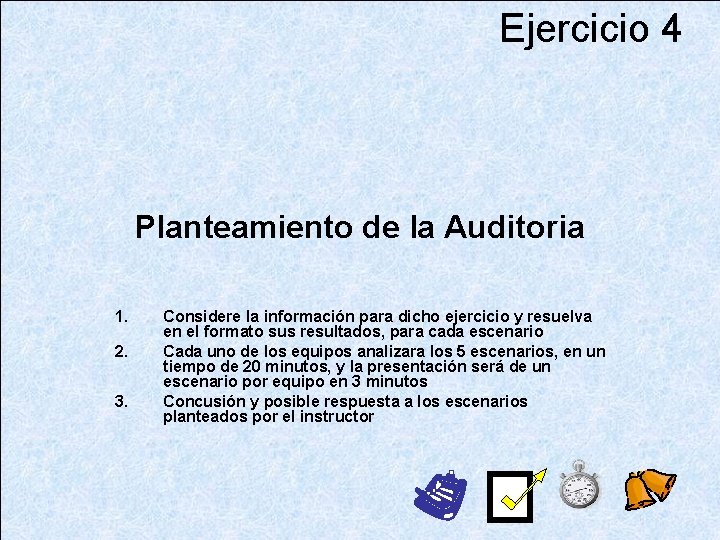 Ejercicio 4

Planteamiento de la Auditoria

1. Considere la información para dicho ejercicio y resuelva en el formato sus resultados, para cada escenario
2. Cada uno de los equipos analizara los 5 escenarios, en un tiempo de 20 minutos, y la presentación será de un escenario por equipo en 3 minutos
3. Concusión y posible respuesta a los escenarios planteados por el instructor